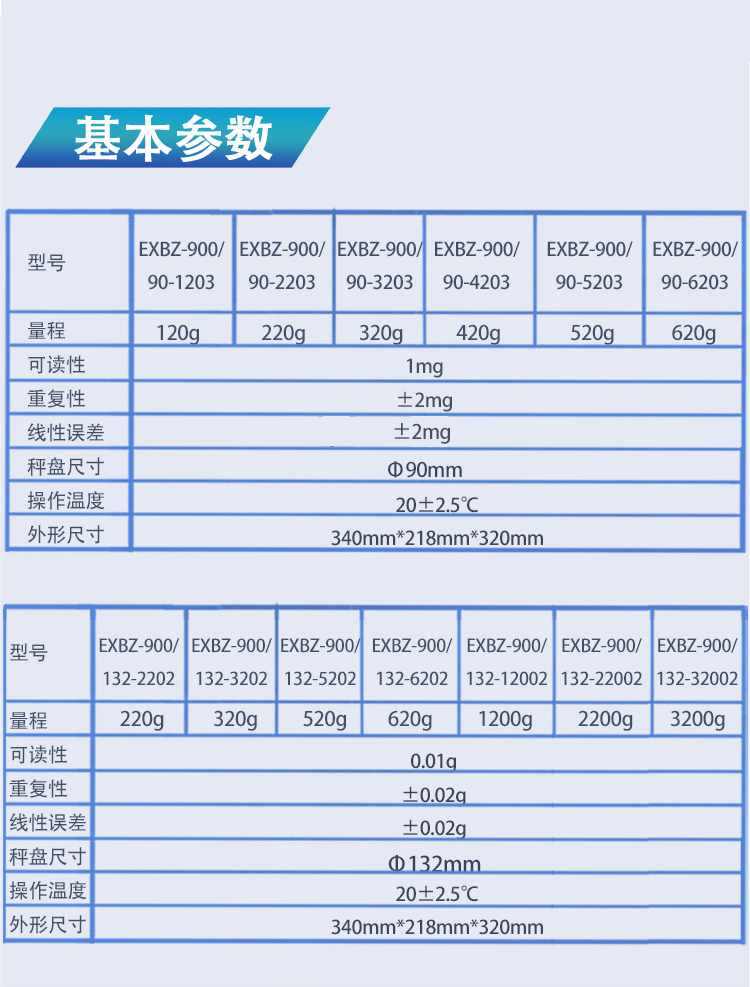 基本参数

| 型号 | EXBZ-900/ 90-1203 | EXBZ-900/ 90-2203 | EXBZ-900/ 90-3203 | EXBZ-900/ 90-4203 | EXBZ-900/ 90-5203 | EXBZ-900/ 90-6203 |
|---|---|---|---|---|---|---|
| 量程 | 120g | 220g | 320g | 420g | 520g | 620g |
| 可读性 | 1mg | | | | | |
| 重复性 | ±2mg | | | | | |
| 线性误差 | ±2mg | | | | | |
| 秤盘尺寸 | Φ90mm | | | | | |
| 操作温度 | 20±2.5℃ | | | | | |
| 外形尺寸 | 340mm*218mm*320mm | | | | | |

| 型号 | EXBZ-900/ 132-2202 | EXBZ-900/ 132-3202 | EXBZ-900/ 132-5202 | EXBZ-900/ 132-6202 | EXBZ-900/ 132-12002 | EXBZ-900/ 132-22002 | EXBZ-900/ 132-32002 |
|---|---|---|---|---|---|---|---|
| 量程 | 220g | 320g | 520g | 620g | 1200g | 2200g | 3200g |
| 可读性 | 0.01g | | | | | | |
| 重复性 | ±0.02g | | | | | | |
| 线性误差 | ±0.02g | | | | | | |
| 秤盘尺寸 | Φ132mm | | | | | | |
| 操作温度 | 20±2.5℃ | | | | | | |
| 外形尺寸 | 340mm*218mm*320mm | | | | | | |